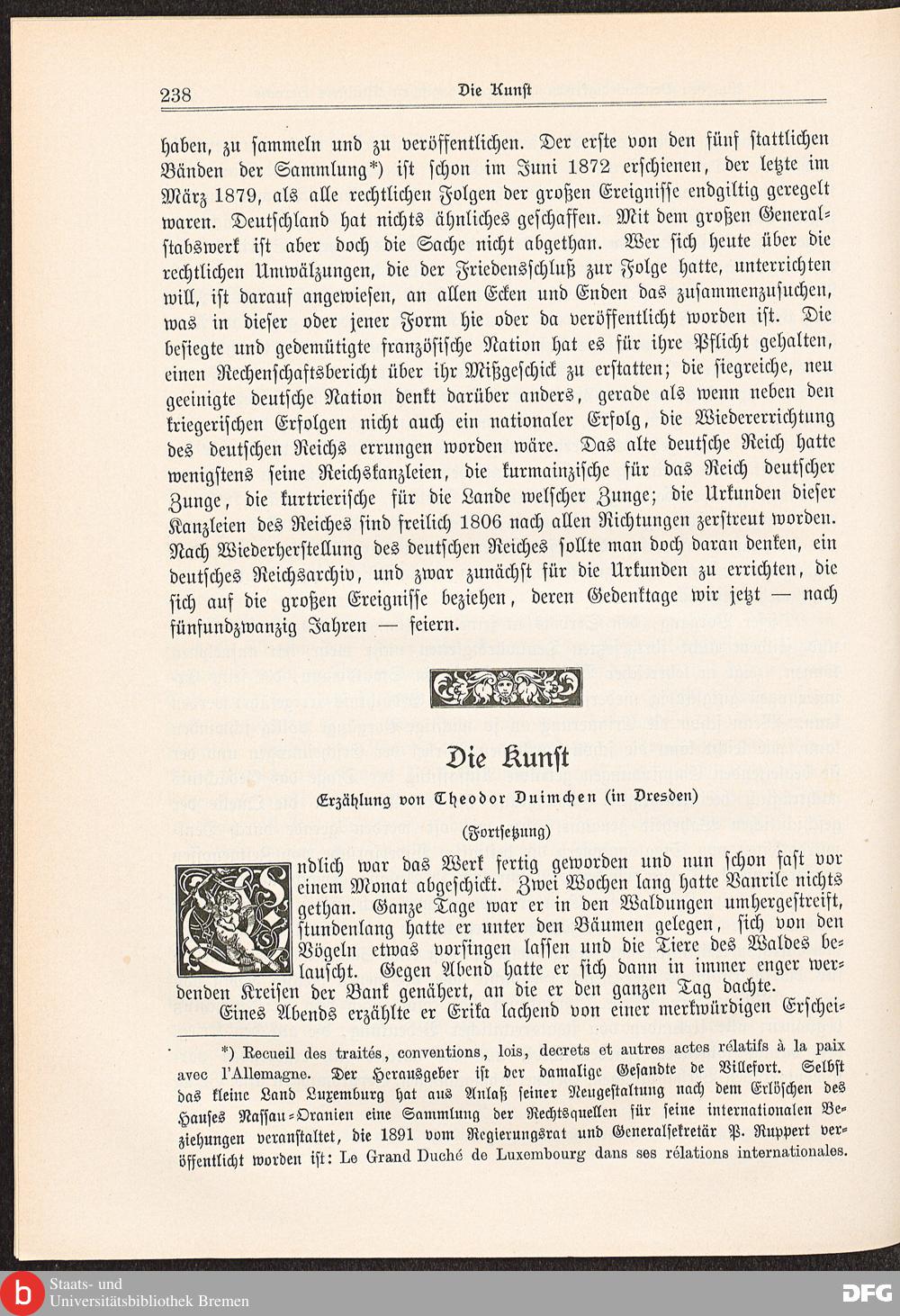 238 Die Kunst

haben, zu sammeln und zu veröffentlichen. Der erste von den fünf stattlichen Bänden der Sammlung*) ist schon im Juni 1872 erschienen, der letzte im März 1879, als alle rechtlichen Folgen der großen Ereignisse endgiltig geregelt waren. Deutschland hat nichts ähnliches geschaffen. Mit dem großen Generalstabswerk ist aber doch die Sache nicht abgethan. Wer sich heute über die rechtlichen Umwälzungen, die der Friedensschluß zur Folge hatte, unterrichten will, ist darauf angewiesen, an allen Ecken und Enden das zusammenzusuchen, was in dieser oder jener Form hie oder da veröffentlicht worden ist. Die besiegte und gedemütigte französische Nation hat es für ihre Pflicht gehalten, einen Rechenschaftsbericht über ihr Mißgeschick zu erstatten; die siegreiche, neu geeinigte deutsche Nation denkt darüber anders, gerade als wenn neben den kriegerischen Erfolgen nicht auch ein nationaler Erfolg, die Wiedererrichtung des deutschen Reichs errungen worden wäre. Das alte deutsche Reich hatte wenigstens seine Reichskanzleien, die kurmainzische für das Reich deutscher Zunge, die kurtrierische für die Lande welscher Zunge; die Urkunden dieser Kanzleien des Reiches sind freilich 1806 nach allen Richtungen zerstreut worden. Nach Wiederherstellung des deutschen Reiches sollte man doch daran denken, ein deutsches Reichsarchiv, und zwar zunächst für die Urkunden zu errichten, die sich auf die großen Ereignisse beziehen, deren Gedenktage wir jetzt — nach fünfundzwanzig Jahren — feiern.

Die Kunst

Erzählung von Theodor Duimchen (in Dresden)

(Fortsetzung)

Endlich war das Werk fertig geworden und nun schon fast vor einem Monat abgeschickt. Zwei Wochen lang hatte Vanrile nichts gethan. Ganze Tage war er in den Waldungen umhergestreift, stundenlang hatte er unter den Bäumen gelegen, sich von den Vögeln etwas vorsingen lassen und die Tiere des Waldes belauscht. Gegen Abend hatte er sich dann in immer enger werdenden Kreisen der Bank genähert, an die er den ganzen Tag dachte.

Eines Abends erzählte er Erika lachend von einer merkwürdigen Erschei-

*) Recueil des traités, conventions, lois, decrets et autres actes rélatifs à la paix avec l'Allemagne. Der Herausgeber ist der damalige Gesandte de Villefort. Selbst das kleine Land Luxemburg hat aus Anlaß seiner Neugestaltung nach dem Erlöschen des Hauses Nassau-Oranien eine Sammlung der Rechtsquellen für seine internationalen Beziehungen veranstaltet, die 1891 vom Regierungsrat und Generalsekretär P. Ruppert veröffentlicht worden ist: Le Grand Duché de Luxembourg dans ses rélations internationales.

Staats- und Universitätsbibliothek Bremen

DFG